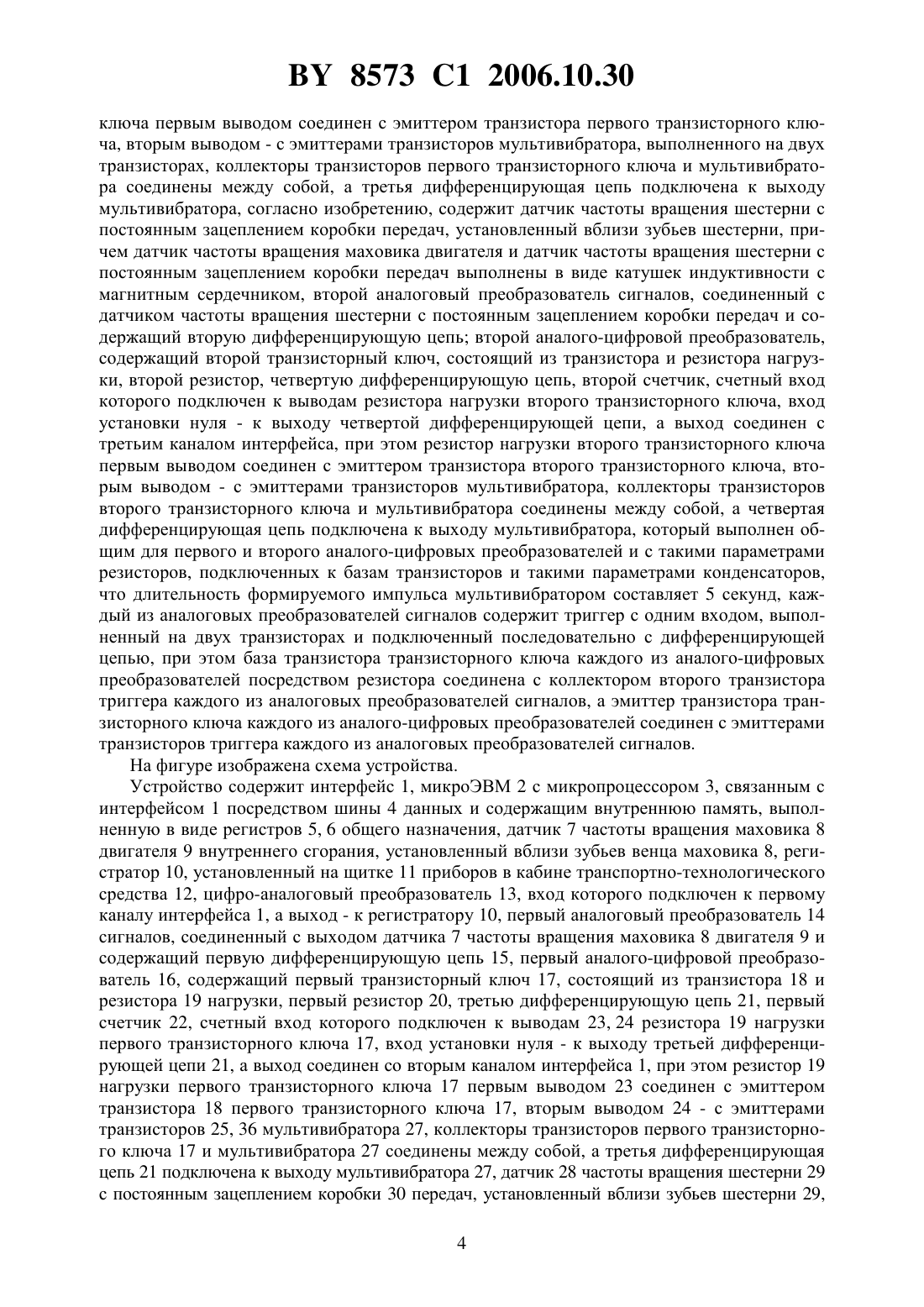 BY 8573 C1 2006.10.30

ключа первым выводом соединен с эмиттером транзистора первого транзисторного ключа, вторым выводом - с эмиттерами транзисторов мультивибратора, выполненного на двух транзисторах, коллекторы транзисторов первого транзисторного ключа и мультивибратора соединены между собой, а третья дифференцирующая цепь подключена к выходу мультивибратора, согласно изобретению, содержит датчик частоты вращения шестерни с постоянным зацеплением коробки передач, установленный вблизи зубьев шестерни, причем датчик частоты вращения маховика двигателя и датчик частоты вращения шестерни с постоянным зацеплением коробки передач выполнены в виде катушек индуктивности с магнитным сердечником, второй аналоговый преобразователь сигналов, соединенный с датчиком частоты вращения шестерни с постоянным зацеплением коробки передач и содержащий вторую дифференцирующую цепь; второй аналого-цифровой преобразователь, содержащий второй транзисторный ключ, состоящий из транзистора и резистора нагрузки, второй резистор, четвертую дифференцирующую цепь, второй счетчик, счетный вход которого подключен к выводам резистора нагрузки второго транзисторного ключа, вход установки нуля - к выходу четвертой дифференцирующей цепи, а выход соединен с третьим каналом интерфейса, при этом резистор нагрузки второго транзисторного ключа первым выводом соединен с эмиттером транзистора второго транзисторного ключа, вторым выводом - с эмиттерами транзисторов мультивибратора, коллекторы транзисторов второго транзисторного ключа и мультивибратора соединены между собой, а четвертая дифференцирующая цепь подключена к выходу мультивибратора, который выполнен общим для первого и второго аналого-цифровых преобразователей и с такими параметрами резисторов, подключенных к базам транзисторов и такими параметрами конденсаторов, что длительность формируемого импульса мультивибратором составляет 5 секунд, каждый из аналоговых преобразователей сигналов содержит триггер с одним входом, выполненный на двух транзисторах и подключенный последовательно с дифференцирующей цепью, при этом база транзистора транзисторного ключа каждого из аналого-цифровых преобразователей посредством резистора соединена с коллектором второго транзистора триггера каждого из аналоговых преобразователей сигналов, а эмиттер транзистора транзисторного ключа каждого из аналого-цифровых преобразователей соединен с эмиттерами транзисторов триггера каждого из аналоговых преобразователей сигналов.

На фигуре изображена схема устройства.

Устройство содержит интерфейс 1, микроЭВМ 2 с микропроцессором 3, связанным с интерфейсом 1 посредством шины 4 данных и содержащим внутреннюю память, выполненную в виде регистров 5, 6 общего назначения, датчик 7 частоты вращения маховика 8 двигателя 9 внутреннего сгорания, установленный вблизи зубьев венца маховика 8, регистратор 10, установленный на щитке 11 приборов в кабине транспортно-технологического средства 12, цифро-аналоговый преобразователь 13, вход которого подключен к первому каналу интерфейса 1, а выход - к регистратору 10, первый аналоговый преобразователь 14 сигналов, соединенный с выходом датчика 7 частоты вращения маховика 8 двигателя 9 и содержащий первую дифференцирующую цепь 15, первый аналого-цифровой преобразователь 16, содержащий первый транзисторный ключ 17, состоящий из транзистора 18 и резистора 19 нагрузки, первый резистор 20, третью дифференцирующую цепь 21, первый счетчик 22, счетный вход которого подключен к выводам 23, 24 резистора 19 нагрузки первого транзисторного ключа 17, вход установки нуля - к выходу третьей дифференцирующей цепи 21, а выход соединен со вторым каналом интерфейса 1, при этом резистор 19 нагрузки первого транзисторного ключа 17 первым выводом 23 соединен с эмиттером транзистора 18 первого транзисторного ключа 17, вторым выводом 24 - с эмиттерами транзисторов 25, 36 мультивибратора 27, коллекторы транзисторов первого транзисторного ключа 17 и мультивибратора 27 соединены между собой, а третья дифференцирующая цепь 21 подключена к выходу мультивибратора 27, датчик 28 частоты вращения шестерни 29 с постоянным зацеплением коробки 30 передач, установленный вблизи зубьев шестерни 29,

4